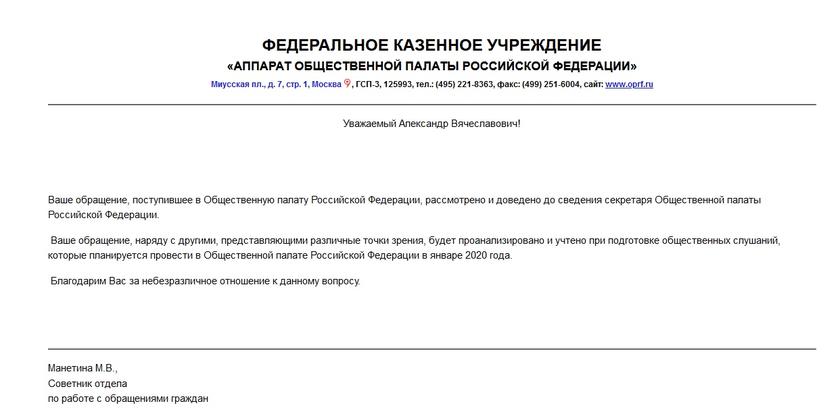 ФЕДЕРАЛЬНОЕ КАЗЕННОЕ УЧРЕЖДЕНИЕ
«АППАРАТ ОБЩЕСТВЕННОЙ ПАЛАТЫ РОССИЙСКОЙ ФЕДЕРАЦИИ»
Миусская пл., д. 7, стр. 1, Москва, ГСП-3, 125993, тел.: (495) 221-8363, факс: (499) 251-6004, сайт: www.oprf.ru

Уважаемый Александр Вячеславович!

Ваше обращение, поступившее в Общественную палату Российской Федерации, рассмотрено и доведено до сведения секретаря Общественной палаты Российской Федерации.

Ваше обращение, наряду с другими, представляющими различные точки зрения, будет проанализировано и учтено при подготовке общественных слушаний, которые планируется провести в Общественной палате Российской Федерации в январе 2020 года.

Благодарим Вас за небезразличное отношение к данному вопросу.

Манетина М.В.,
Советник отдела
по работе с обращениями граждан